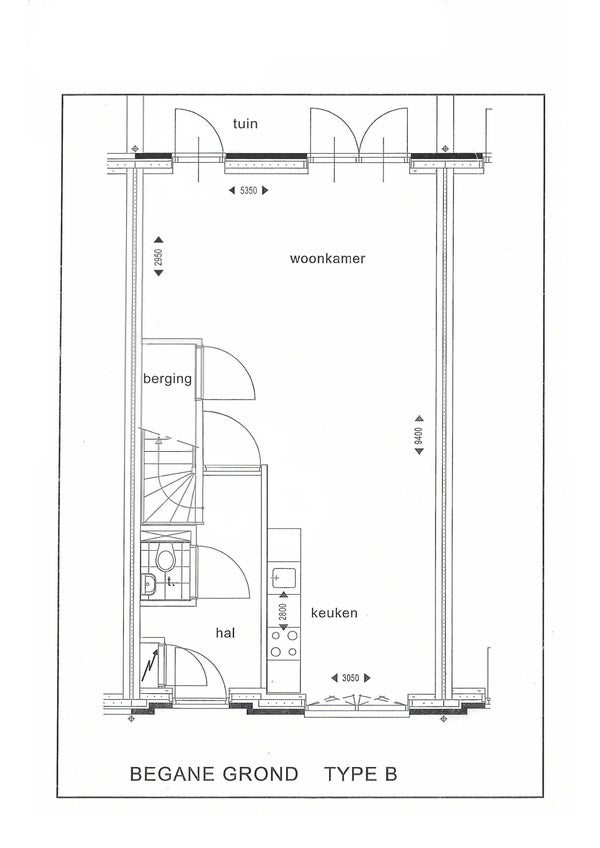 tuin

5350

2950

woonkamer

berging

8400

t.

2800

keuken

hal

3050

BEGANE GROND    TYPE B